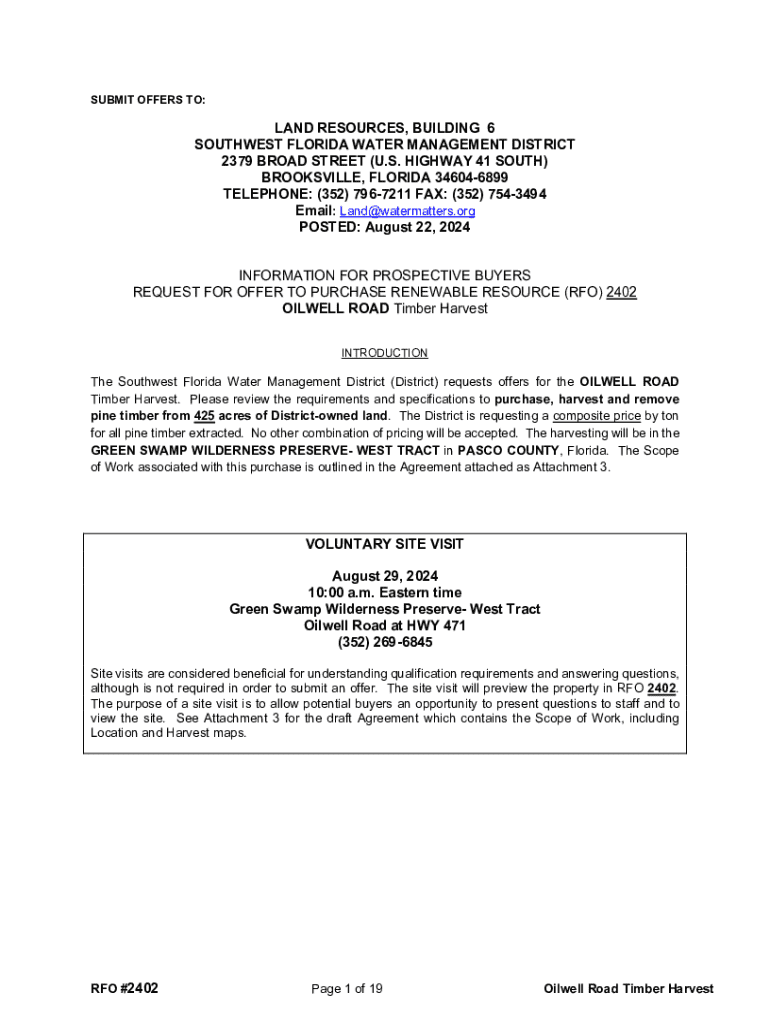 SUBMIT OFFERS TO:

LAND RESOURCES, BUILDING 6
SOUTHWEST FLORIDA WATER MANAGEMENT DISTRICT
2379 BROAD STREET (U.S. HIGHWAY 41 SOUTH)
BROOKSVILLE, FLORIDA 34604-6899
TELEPHONE: (352) 796-7211 FAX: (352) 754-3494
Email: Land@watermatters.org
POSTED: August 22, 2024

INFORMATION FOR PROSPECTIVE BUYERS
REQUEST FOR OFFER TO PURCHASE RENEWABLE RESOURCE (RFO) 2402
OILWELL ROAD Timber Harvest

INTRODUCTION

The Southwest Florida Water Management District (District) requests offers for the OILWELL ROAD Timber Harvest. Please review the requirements and specifications to purchase, harvest and remove pine timber from 425 acres of District-owned land. The District is requesting a composite price by ton for all pine timber extracted. No other combination of pricing will be accepted. The harvesting will be in the GREEN SWAMP WILDERNESS PRESERVE- WEST TRACT in PASCO COUNTY, Florida. The Scope of Work associated with this purchase is outlined in the Agreement attached as Attachment 3.

VOLUNTARY SITE VISIT

August 29, 2024
10:00 a.m. Eastern time
Green Swamp Wilderness Preserve- West Tract
Oilwell Road at HWY 471
(352) 269-6845

Site visits are considered beneficial for understanding qualification requirements and answering questions, although is not required in order to submit an offer. The site visit will preview the property in RFO 2402. The purpose of a site visit is to allow potential buyers an opportunity to present questions to staff and to view the site. See Attachment 3 for the draft Agreement which contains the Scope of Work, including Location and Harvest maps.

RFO #2402 Page 1 of 19 Oilwell Road Timber Harvest